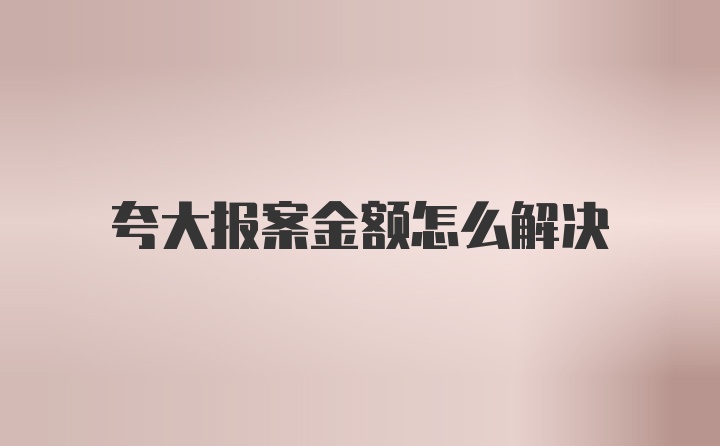 夸大报案金额怎么解决